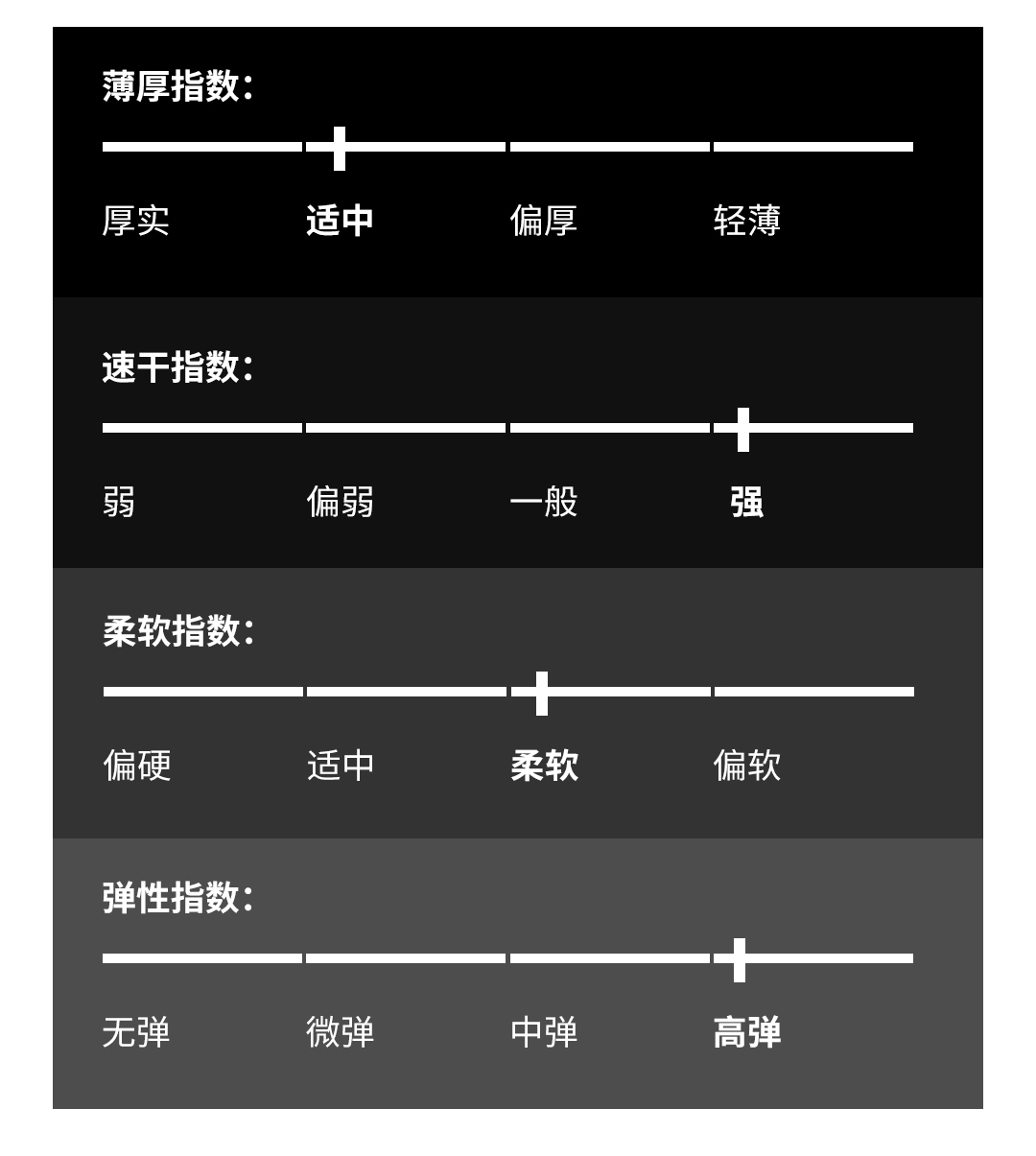 薄厚指数：

厚实 适中 偏厚 轻薄

速干指数：

弱 偏弱 一般 强

柔软指数：

偏硬 适中 柔软 偏软

弹性指数：

无弹 微弹 中弹 高弹